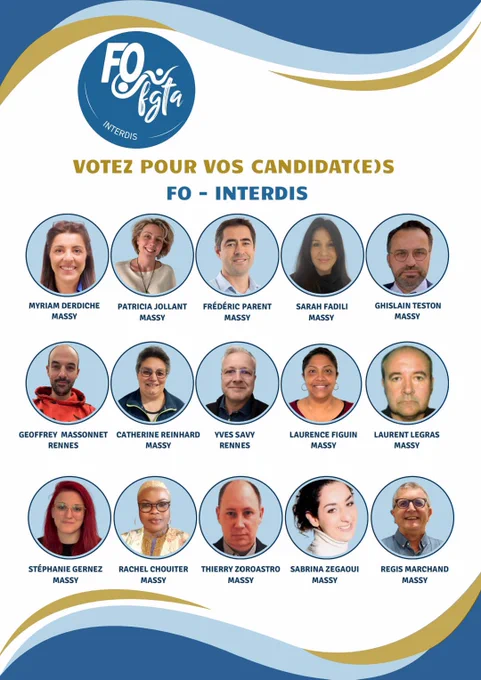 FO fgta
INTERDIS

VOTEZ POUR VOS CANDIDAT(E)S
FO - INTERDIS

MYRIAM DERDICHE
MASSY

PATRICIA JOLLANT
MASSY

FRÉDÉRIC PARENT
MASSY

SARAH FADILI
MASSY

GHISLAIN TESTON
MASSY

GEOFFREY MASSONNET
RENNES

CATHERINE REINHARD
MASSY

YVES SAVY
RENNES

LAURENCE FIGUIN
MASSY

LAURENT LEGRAS
MASSY

STÉPHANIE GERNEZ
MASSY

RACHEL CHOUITER
MASSY

THIERRY ZOROASTRO
MASSY

SABRINA ZEGAOUI
MASSY

REGIS MARCHAND
MASSY